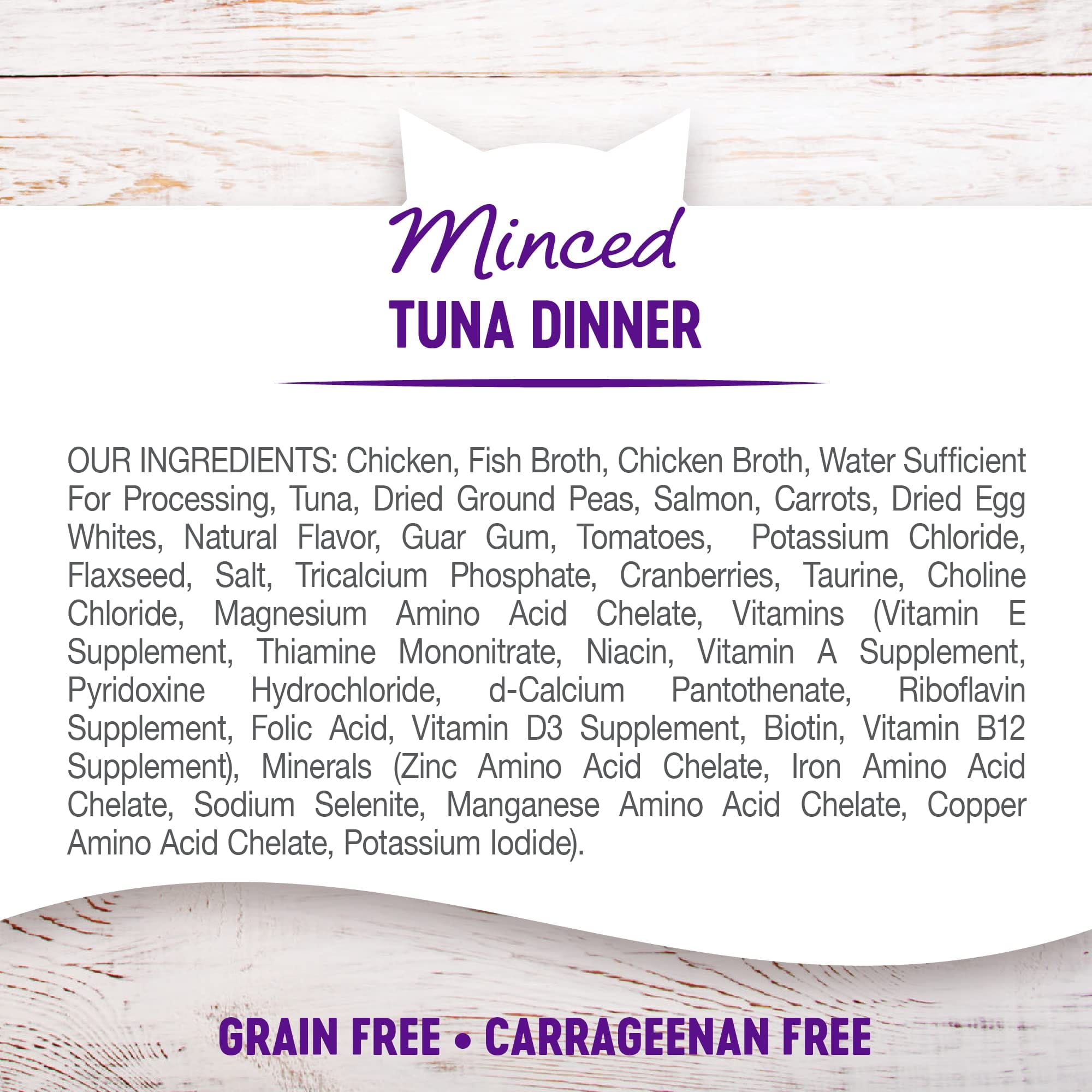 Minced
TUNA DINNER

OUR INGREDIENTS: Chicken, Fish Broth, Chicken Broth, Water Sufficient For Processing, Tuna, Dried Ground Peas, Salmon, Carrots, Dried Egg Whites, Natural Flavor, Guar Gum, Tomatoes, Potassium Chloride, Flaxseed, Salt, Tricalcium Phosphate, Cranberries, Taurine, Choline Chloride, Magnesium Amino Acid Chelate, Vitamins (Vitamin E Supplement, Thiamine Mononitrate, Niacin, Vitamin A Supplement, Pyridoxine Hydrochloride, d-Calcium Pantothenate, Riboflavin Supplement, Folic Acid, Vitamin D3 Supplement, Biotin, Vitamin B12 Supplement), Minerals (Zinc Amino Acid Chelate, Iron Amino Acid Chelate, Sodium Selenite, Manganese Amino Acid Chelate, Copper Amino Acid Chelate, Potassium Iodide).

GRAIN FREE • CARRAGEENAN FREE